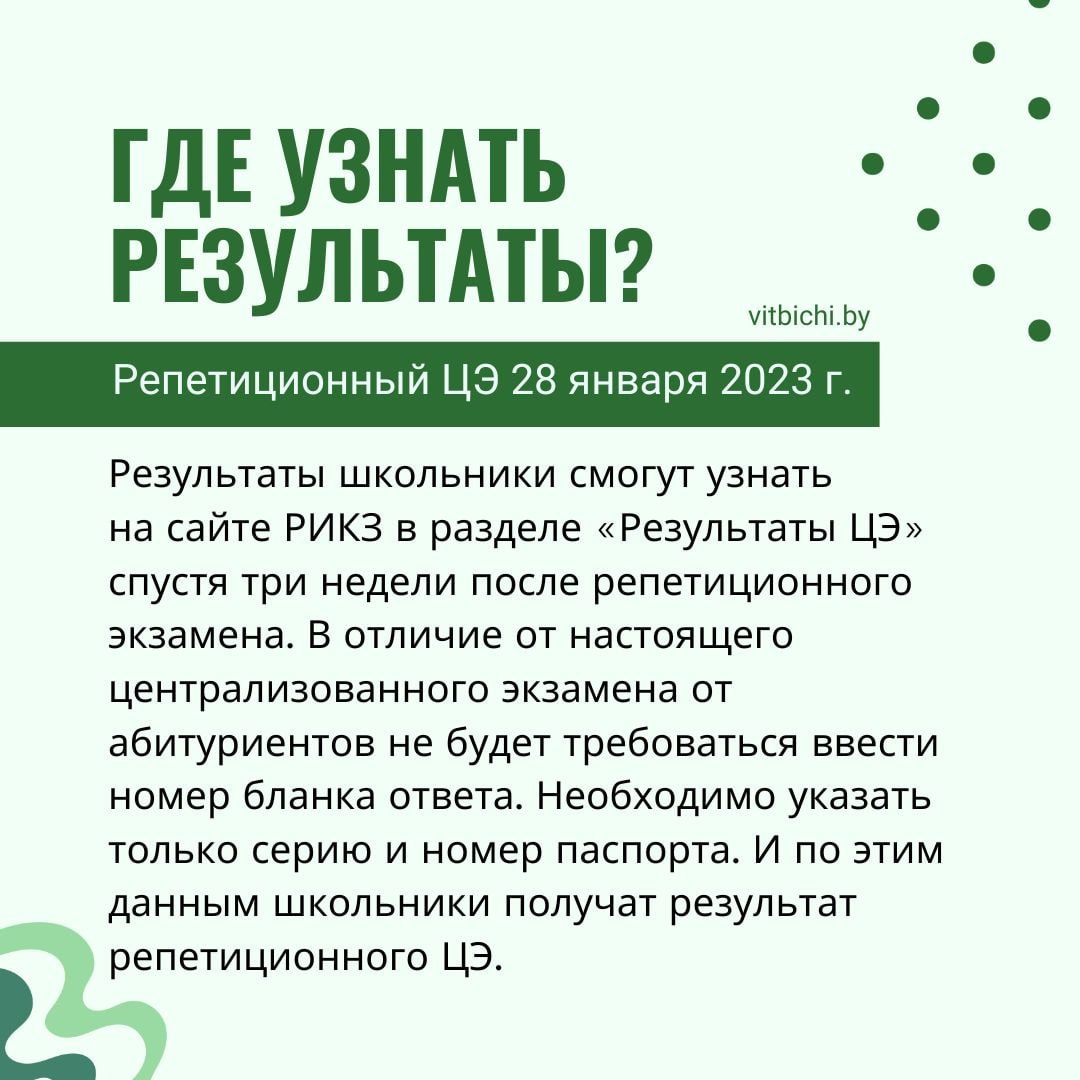 ГДЕ УЗНАТЬ РЕЗУЛЬТАТЫ?

vitbichi.by

Репетиционный ЦЭ 28 января 2023 г.

Результаты школьники смогут узнать на сайте РИКЗ в разделе «Результаты ЦЭ» спустя три недели после репетиционного экзамена. В отличие от настоящего централизованного экзамена от абитуриентов не будет требоваться ввести номер бланка ответа. Необходимо указать только серию и номер паспорта. И по этим данным школьники получат результат репетиционного ЦЭ.